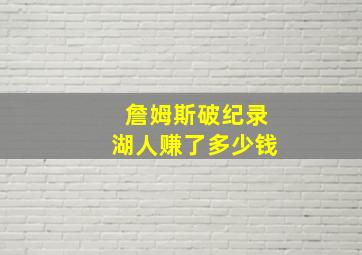 詹姆斯破纪录
湖人赚了多少钱